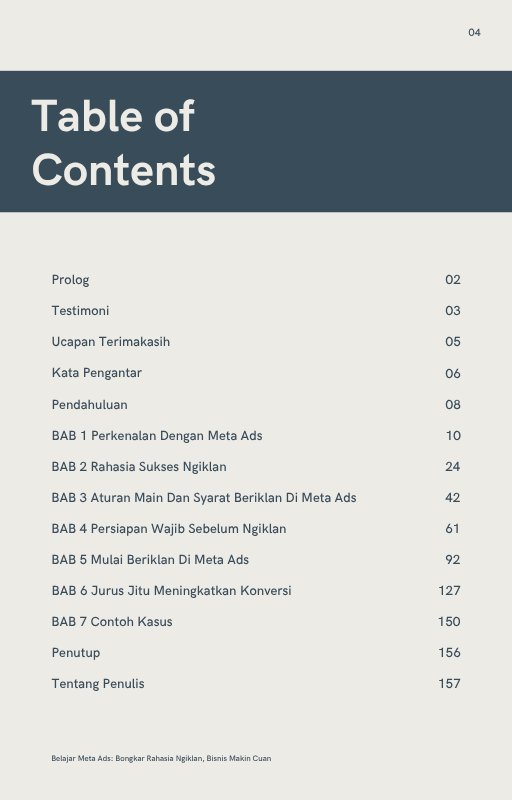 04

Table of Contents

| | |
|---|---|
| Prolog | 02 |
| Testimoni | 03 |
| Ucapan Terimakasih | 05 |
| Kata Pengantar | 06 |
| Pendahuluan | 08 |
| BAB 1 Perkenalan Dengan Meta Ads | 10 |
| BAB 2 Rahasia Sukses Ngiklan | 24 |
| BAB 3 Aturan Main Dan Syarat Beriklan Di Meta Ads | 42 |
| BAB 4 Persiapan Wajib Sebelum Ngiklan | 61 |
| BAB 5 Mulai Beriklan Di Meta Ads | 92 |
| BAB 6 Jurus Jitu Meningkatkan Konversi | 127 |
| BAB 7 Contoh Kasus | 150 |
| Penutup | 156 |
| Tentang Penulis | 157 |

Belajar Meta Ads: Bongkar Rahasia Ngiklan, Bisnis Makin Cuan